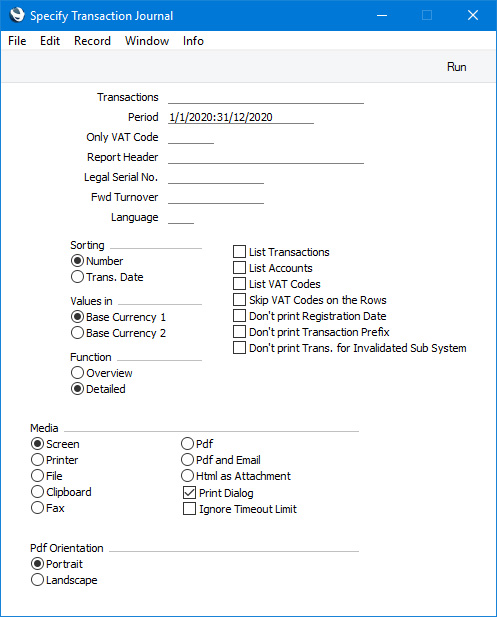 Specify Transaction Journal

File Edit Record Window Info

Run

Transactions

Period 1/1/2020:31/12/2020

Only VAT Code

Report Header

Legal Serial No.

Fwd Turnover

Language

Sorting
Number
Trans. Date

Values in
Base Currency 1
Base Currency 2

Function
Overview
Detailed

List Transactions
List Accounts
List VAT Codes
Skip VAT Codes on the Rows
Don't print Registration Date
Don't print Transaction Prefix
Don't print Trans. for Invalidated Sub System

Media
Screen
Printer
File
Clipboard
Fax

Pdf
Pdf and Email
Html as Attachment
Print Dialog
Ignore Timeout Limit

Pdf Orientation
Portrait
Landscape